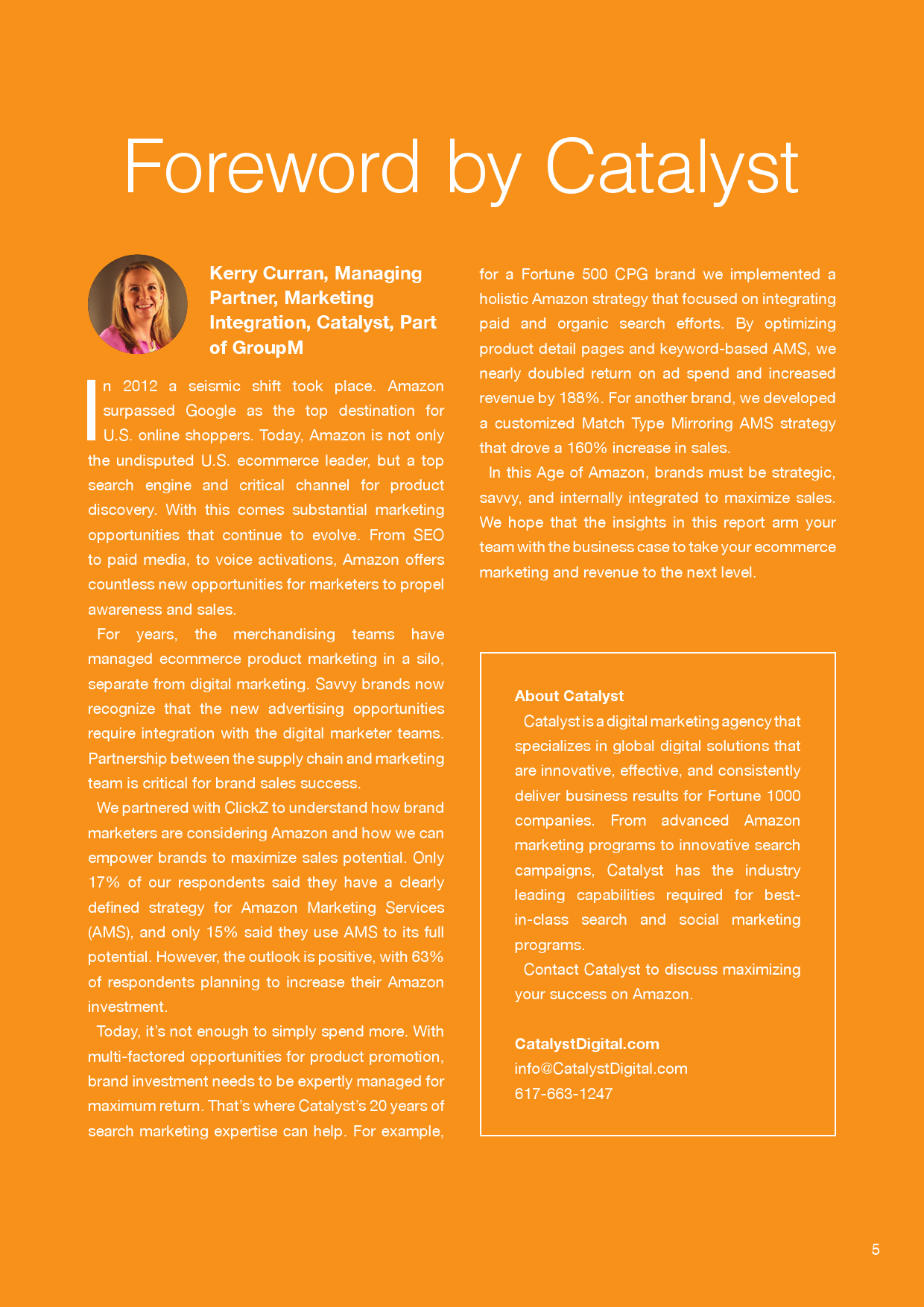 Foreword by Catalyst

Kerry Curran, Managing Partner, Marketing Integration, Catalyst, Part of GroupM

In 2012 a seismic shift took place. Amazon surpassed Google as the top destination for U.S. online shoppers. Today, Amazon is not only the undisputed U.S. ecommerce leader, but a top search engine and critical channel for product discovery. With this comes substantial marketing opportunities that continue to evolve. From SEO to paid media, to voice activations, Amazon offers countless new opportunities for marketers to propel awareness and sales.

For years, the merchandising teams have managed ecommerce product marketing in a silo, separate from digital marketing. Savvy brands now recognize that the new advertising opportunities require integration with the digital marketer teams. Partnership between the supply chain and marketing team is critical for brand sales success.

We partnered with ClickZ to understand how brand marketers are considering Amazon and how we can empower brands to maximize sales potential. Only 17% of our respondents said they have a clearly defined strategy for Amazon Marketing Services (AMS), and only 15% said they use AMS to its full potential. However, the outlook is positive, with 63% of respondents planning to increase their Amazon investment.

Today, it's not enough to simply spend more. With multi-factored opportunities for product promotion, brand investment needs to be expertly managed for maximum return. That's where Catalyst's 20 years of search marketing expertise can help. For example, for a Fortune 500 CPG brand we implemented a holistic Amazon strategy that focused on integrating paid and organic search efforts. By optimizing product detail pages and keyword-based AMS, we nearly doubled return on ad spend and increased revenue by 188%. For another brand, we developed a customized Match Type Mirroring AMS strategy that drove a 160% increase in sales.

In this Age of Amazon, brands must be strategic, savvy, and internally integrated to maximize sales. We hope that the insights in this report arm your team with the business case to take your ecommerce marketing and revenue to the next level.

About Catalyst
Catalyst is a digital marketing agency that specializes in global digital solutions that are innovative, effective, and consistently deliver business results for Fortune 1000 companies. From advanced Amazon marketing programs to innovative search campaigns, Catalyst has the industry leading capabilities required for best-in-class search and social marketing programs.

Contact Catalyst to discuss maximizing your success on Amazon.

CatalystDigital.com
info@CatalystDigital.com
617-663-1247

5